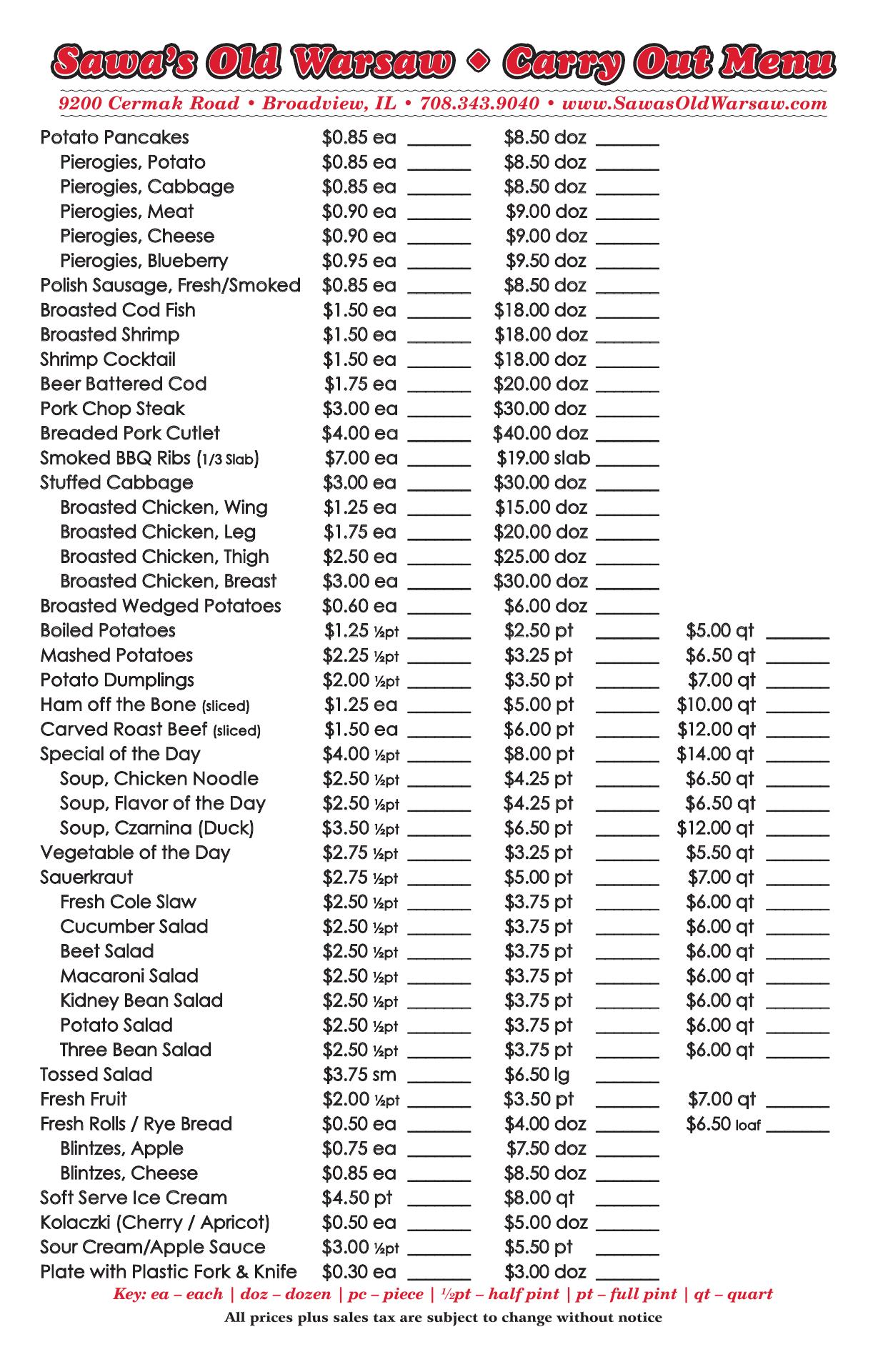 Sawa's Old Warsaw ◆ Carry Out Menu

9200 Cermak Road • Broadview, IL • 708.343.9040 • www.SawasOldWarsaw.com

| | | | |
|---|---|---|---|
| Potato Pancakes | $0.85 ea ______ | $8.50 doz ______ | |
| Pierogies, Potato | $0.85 ea ______ | $8.50 doz ______ | |
| Pierogies, Cabbage | $0.85 ea ______ | $8.50 doz ______ | |
| Pierogies, Meat | $0.90 ea ______ | $9.00 doz ______ | |
| Pierogies, Cheese | $0.90 ea ______ | $9.00 doz ______ | |
| Pierogies, Blueberry | $0.95 ea ______ | $9.50 doz ______ | |
| Polish Sausage, Fresh/Smoked | $0.85 ea ______ | $8.50 doz ______ | |
| Broasted Cod Fish | $1.50 ea ______ | $18.00 doz ______ | |
| Broasted Shrimp | $1.50 ea ______ | $18.00 doz ______ | |
| Shrimp Cocktail | $1.50 ea ______ | $18.00 doz ______ | |
| Beer Battered Cod | $1.75 ea ______ | $20.00 doz ______ | |
| Pork Chop Steak | $3.00 ea ______ | $30.00 doz ______ | |
| Breaded Pork Cutlet | $4.00 ea ______ | $40.00 doz ______ | |
| Smoked BBQ Ribs (1/3 Slab) | $7.00 ea ______ | $19.00 slab ______ | |
| Stuffed Cabbage | $3.00 ea ______ | $30.00 doz ______ | |
| Broasted Chicken, Wing | $1.25 ea ______ | $15.00 doz ______ | |
| Broasted Chicken, Leg | $1.75 ea ______ | $20.00 doz ______ | |
| Broasted Chicken, Thigh | $2.50 ea ______ | $25.00 doz ______ | |
| Broasted Chicken, Breast | $3.00 ea ______ | $30.00 doz ______ | |
| Broasted Wedged Potatoes | $0.60 ea ______ | $6.00 doz ______ | |
| Boiled Potatoes | $1.25 ½pt ______ | $2.50 pt ______ | $5.00 qt ______ |
| Mashed Potatoes | $2.25 ½pt ______ | $3.25 pt ______ | $6.50 qt ______ |
| Potato Dumplings | $2.00 ½pt ______ | $3.50 pt ______ | $7.00 qt ______ |
| Ham off the Bone (sliced) | $1.25 ea ______ | $5.00 pt ______ | $10.00 qt ______ |
| Carved Roast Beef (sliced) | $1.50 ea ______ | $6.00 pt ______ | $12.00 qt ______ |
| Special of the Day | $4.00 ½pt ______ | $8.00 pt ______ | $14.00 qt ______ |
| Soup, Chicken Noodle | $2.50 ½pt ______ | $4.25 pt ______ | $6.50 qt ______ |
| Soup, Flavor of the Day | $2.50 ½pt ______ | $4.25 pt ______ | $6.50 qt ______ |
| Soup, Czarnina (Duck) | $3.50 ½pt ______ | $6.50 pt ______ | $12.00 qt ______ |
| Vegetable of the Day | $2.75 ½pt ______ | $3.25 pt ______ | $5.50 qt ______ |
| Sauerkraut | $2.75 ½pt ______ | $5.00 pt ______ | $7.00 qt ______ |
| Fresh Cole Slaw | $2.50 ½pt ______ | $3.75 pt ______ | $6.00 qt ______ |
| Cucumber Salad | $2.50 ½pt ______ | $3.75 pt ______ | $6.00 qt ______ |
| Beet Salad | $2.50 ½pt ______ | $3.75 pt ______ | $6.00 qt ______ |
| Macaroni Salad | $2.50 ½pt ______ | $3.75 pt ______ | $6.00 qt ______ |
| Kidney Bean Salad | $2.50 ½pt ______ | $3.75 pt ______ | $6.00 qt ______ |
| Potato Salad | $2.50 ½pt ______ | $3.75 pt ______ | $6.00 qt ______ |
| Three Bean Salad | $2.50 ½pt ______ | $3.75 pt ______ | $6.00 qt ______ |
| Tossed Salad | $3.75 sm ______ | $6.50 lg ______ | |
| Fresh Fruit | $2.00 ½pt ______ | $3.50 pt ______ | $7.00 qt ______ |
| Fresh Rolls / Rye Bread | $0.50 ea ______ | $4.00 doz ______ | $6.50 loaf ______ |
| Blintzes, Apple | $0.75 ea ______ | $7.50 doz ______ | |
| Blintzes, Cheese | $0.85 ea ______ | $8.50 doz ______ | |
| Soft Serve Ice Cream | $4.50 pt ______ | $8.00 qt ______ | |
| Kolaczki (Cherry / Apricot) | $0.50 ea ______ | $5.00 doz ______ | |
| Sour Cream/Apple Sauce | $3.00 ½pt ______ | $5.50 pt ______ | |
| Plate with Plastic Fork & Knife | $0.30 ea ______ | $3.00 doz ______ | |

Key: ea – each | doz – dozen | pc – piece | ½pt – half pint | pt – full pint | qt – quart

All prices plus sales tax are subject to change without notice